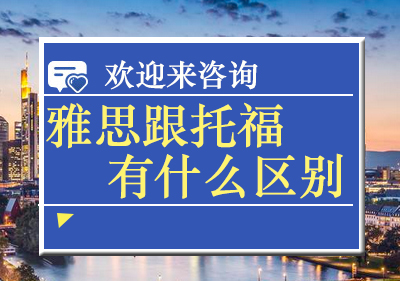 欢迎来咨询

雅思跟托福
有什么区别